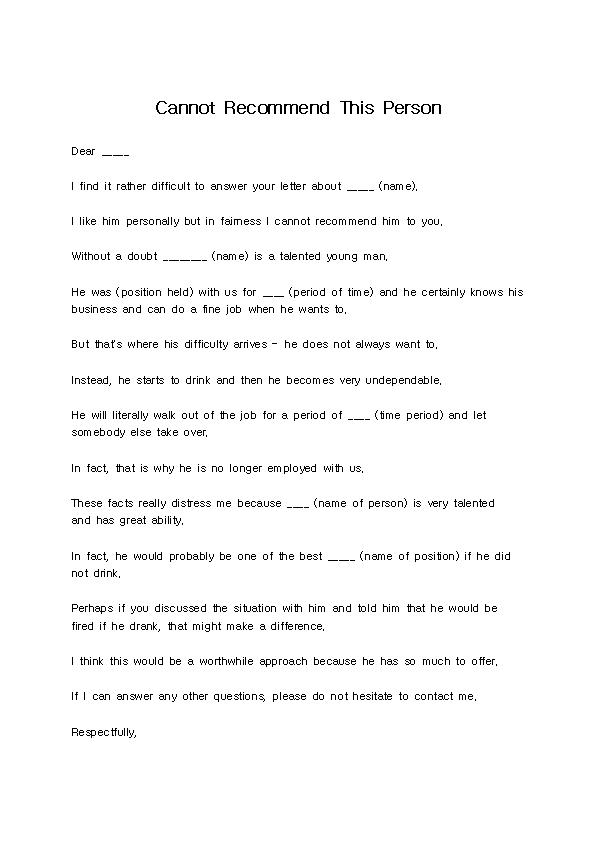 Cannot Recommend This Person

Dear ____

I find it rather difficult to answer your letter about ____ (name).

I like him personally but in fairness I cannot recommend him to you.

Without a doubt ______ (name) is a talented young man.

He was (position held) with us for ___ (period of time) and he certainly knows his business and can do a fine job when he wants to.

But that's where his difficulty arrives - he does not always want to.

Instead, he starts to drink and then he becomes very undependable.

He will literally walk out of the job for a period of ___ (time period) and let somebody else take over.

In fact, that is why he is no longer employed with us.

These facts really distress me because ___ (name of person) is very talented and has great ability.

In fact, he would probably be one of the best ____ (name of position) if he did not drink.

Perhaps if you discussed the situation with him and told him that he would be fired if he drank, that might make a difference.

I think this would be a worthwhile approach because he has so much to offer.

If I can answer any other questions, please do not hesitate to contact me.

Respectfully,